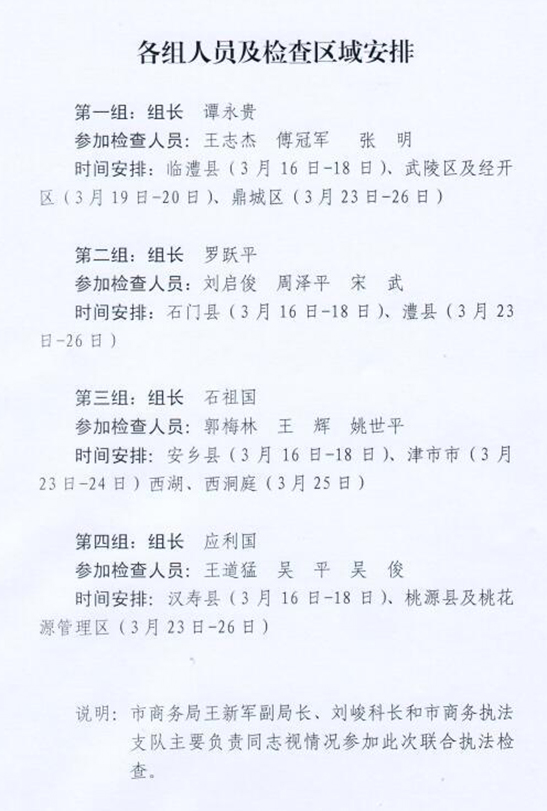 各组人员及检查区域安排

第一组：组长　谭永贵
参加检查人员：王志杰　傅冠军　张　明
时间安排：临澧县（3月16日-18日）、武陵区及经开区（3月19日-20日）、鼎城区（3月23日-26日）

第二组：组长　罗跃平
参加检查人员：刘启俊　周泽平　宋　武
时间安排：石门县（3月16日-18日）、澧县（3月23日-26日）

第三组：组长　石祖国
参加检查人员：郭梅林　王　辉　姚世平
时间安排：安乡县（3月16日-18日）、津市市（3月23日-24日）西湖、西洞庭（3月25日）

第四组：组长　应利国
参加检查人员：王道猛　吴　平　吴　俊
时间安排：汉寿县（3月16日-18日）、桃源县及桃花源管理区（3月23日-26日）

说明：市商务局王新军副局长、刘峻科长和市商务执法支队主要负责同志视情况参加此次联合执法检查。